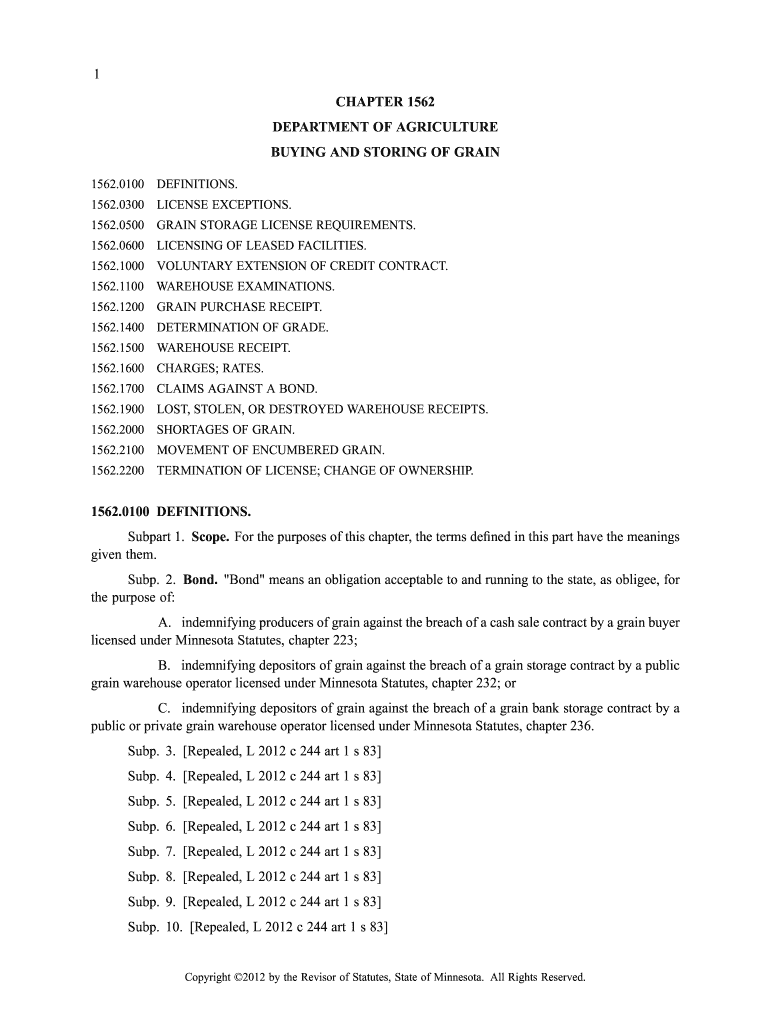 1

CHAPTER 1562

DEPARTMENT OF AGRICULTURE

BUYING AND STORING OF GRAIN

1562.0100 DEFINITIONS.
1562.0300 LICENSE EXCEPTIONS.
1562.0500 GRAIN STORAGE LICENSE REQUIREMENTS.
1562.0600 LICENSING OF LEASED FACILITIES.
1562.1000 VOLUNTARY EXTENSION OF CREDIT CONTRACT.
1562.1100 WAREHOUSE EXAMINATIONS.
1562.1200 GRAIN PURCHASE RECEIPT.
1562.1400 DETERMINATION OF GRADE.
1562.1500 WAREHOUSE RECEIPT.
1562.1600 CHARGES; RATES.
1562.1700 CLAIMS AGAINST A BOND.
1562.1900 LOST, STOLEN, OR DESTROYED WAREHOUSE RECEIPTS.
1562.2000 SHORTAGES OF GRAIN.
1562.2100 MOVEMENT OF ENCUMBERED GRAIN.
1562.2200 TERMINATION OF LICENSE; CHANGE OF OWNERSHIP.

1562.0100 DEFINITIONS.

Subpart 1. Scope. For the purposes of this chapter, the terms defined in this part have the meanings given them.

Subp. 2. Bond. "Bond" means an obligation acceptable to and running to the state, as obligee, for the purpose of:

A. indemnifying producers of grain against the breach of a cash sale contract by a grain buyer licensed under Minnesota Statutes, chapter 223;

B. indemnifying depositors of grain against the breach of a grain storage contract by a public grain warehouse operator licensed under Minnesota Statutes, chapter 232; or

C. indemnifying depositors of grain against the breach of a grain bank storage contract by a public or private grain warehouse operator licensed under Minnesota Statutes, chapter 236.

Subp. 3. [Repealed, L 2012 c 244 art 1 s 83]

Subp. 4. [Repealed, L 2012 c 244 art 1 s 83]

Subp. 5. [Repealed, L 2012 c 244 art 1 s 83]

Subp. 6. [Repealed, L 2012 c 244 art 1 s 83]

Subp. 7. [Repealed, L 2012 c 244 art 1 s 83]

Subp. 8. [Repealed, L 2012 c 244 art 1 s 83]

Subp. 9. [Repealed, L 2012 c 244 art 1 s 83]

Subp. 10. [Repealed, L 2012 c 244 art 1 s 83]

Copyright ©2012 by the Revisor of Statutes, State of Minnesota. All Rights Reserved.